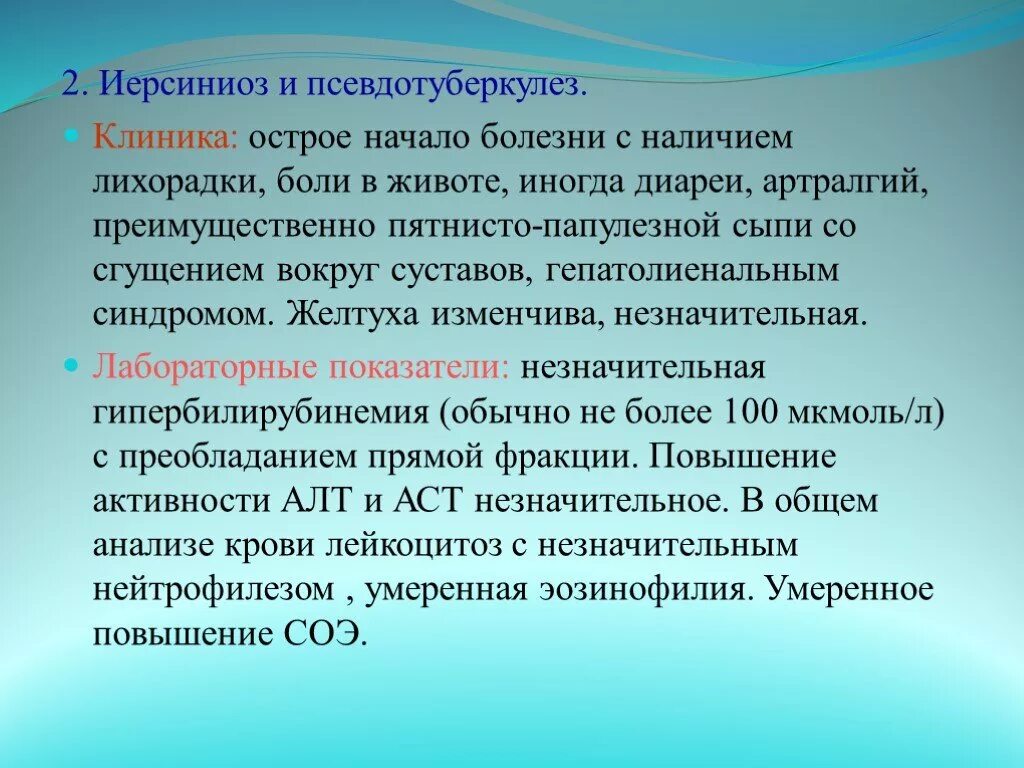 2. Иерсиниоз и псевдотуберкулез.

Клиника: острое начало болезни с наличием лихорадки, боли в животе, иногда диареи, артралгий, преимущественно пятнисто-папулезной сыпи со сгущением вокруг суставов, гепатолиенальным синдромом. Желтуха изменчива, незначительная.

Лабораторные показатели: незначительная гипербилирубинемия (обычно не более 100 мкмоль/л) с преобладанием прямой фракции. Повышение активности АЛТ и АСТ незначительное. В общем анализе крови лейкоцитоз с незначительным нейтрофилезом , умеренная эозинофилия. Умеренное повышение СОЭ.